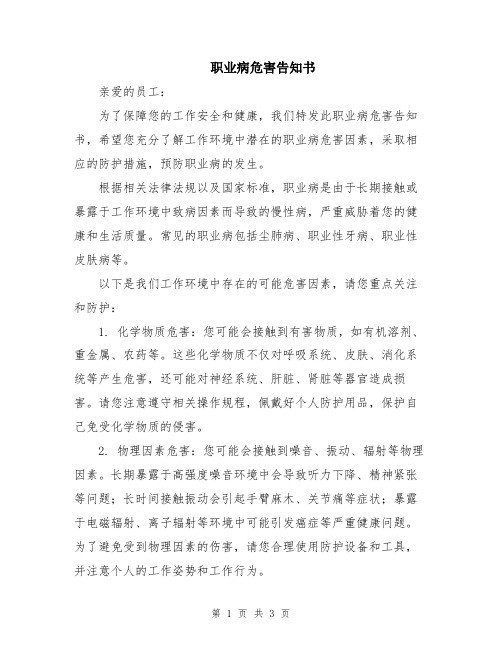 职业病危害告知书

亲爱的员工：

为了保障您的工作安全和健康，我们特发此职业病危害告知书，希望您充分了解工作环境中潜在的职业病危害因素，采取相应的防护措施，预防职业病的发生。

根据相关法律法规以及国家标准，职业病是由于长期接触或暴露于工作环境中致病因素而导致的慢性病，严重威胁着您的健康和生活质量。常见的职业病包括尘肺病、职业性牙病、职业性皮肤病等。

以下是我们工作环境中存在的可能危害因素，请您重点关注和防护：

1. 化学物质危害：您可能会接触到有害物质，如有机溶剂、重金属、农药等。这些化学物质不仅对呼吸系统、皮肤、消化系统等产生危害，还可能对神经系统、肝脏、肾脏等器官造成损害。请您注意遵守相关操作规程，佩戴好个人防护用品，保护自己免受化学物质的侵害。

2. 物理因素危害：您可能会接触到噪音、振动、辐射等物理因素。长期暴露于高强度噪音环境中会导致听力下降、精神紧张等问题；长时间接触振动会引起手臂麻木、关节痛等症状；暴露于电磁辐射、离子辐射等环境中可能引发癌症等严重健康问题。为了避免受到物理因素的伤害，请您合理使用防护设备和工具，并注意个人的工作姿势和工作行为。

第 1 页 共 3 页